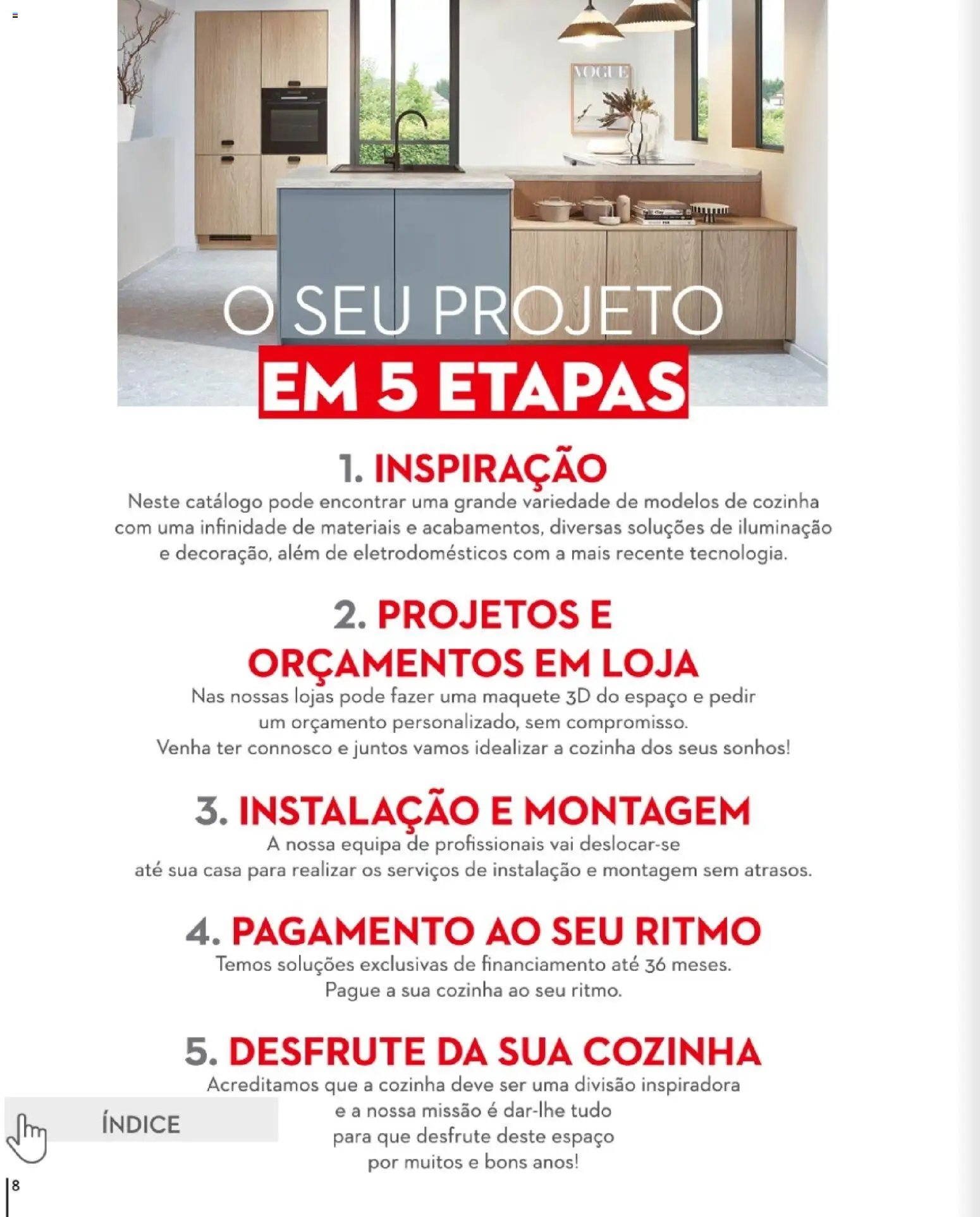 VOGUE

O SEU PROJETO
EM 5 ETAPAS

1. INSPIRAÇÃO
Neste catálogo pode encontrar uma grande variedade de modelos de cozinha com uma infinidade de materiais e acabamentos, diversas soluções de iluminação e decoração, além de eletrodomésticos com a mais recente tecnologia.

2. PROJETOS E ORÇAMENTOS EM LOJA
Nas nossas lojas pode fazer uma maquete 3D do espaço e pedir um orçamento personalizado, sem compromisso.
Venha ter connosco e juntos vamos idealizar a cozinha dos seus sonhos!

3. INSTALAÇÃO E MONTAGEM
A nossa equipa de profissionais vai deslocar-se até sua casa para realizar os serviços de instalação e montagem sem atrasos.

4. PAGAMENTO AO SEU RITMO
Temos soluções exclusivas de financiamento até 36 meses.
Pague a sua cozinha ao seu ritmo.

5. DESFRUTE DA SUA COZINHA
Acreditamos que a cozinha deve ser uma divisão inspiradora e a nossa missão é dar-lhe tudo para que desfrute deste espaço por muitos e bons anos!

ÍNDICE

8